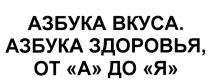 АЗБУКА ВКУСА.
АЗБУКА ЗДОРОВЬЯ,
ОТ «А» ДО «Я»